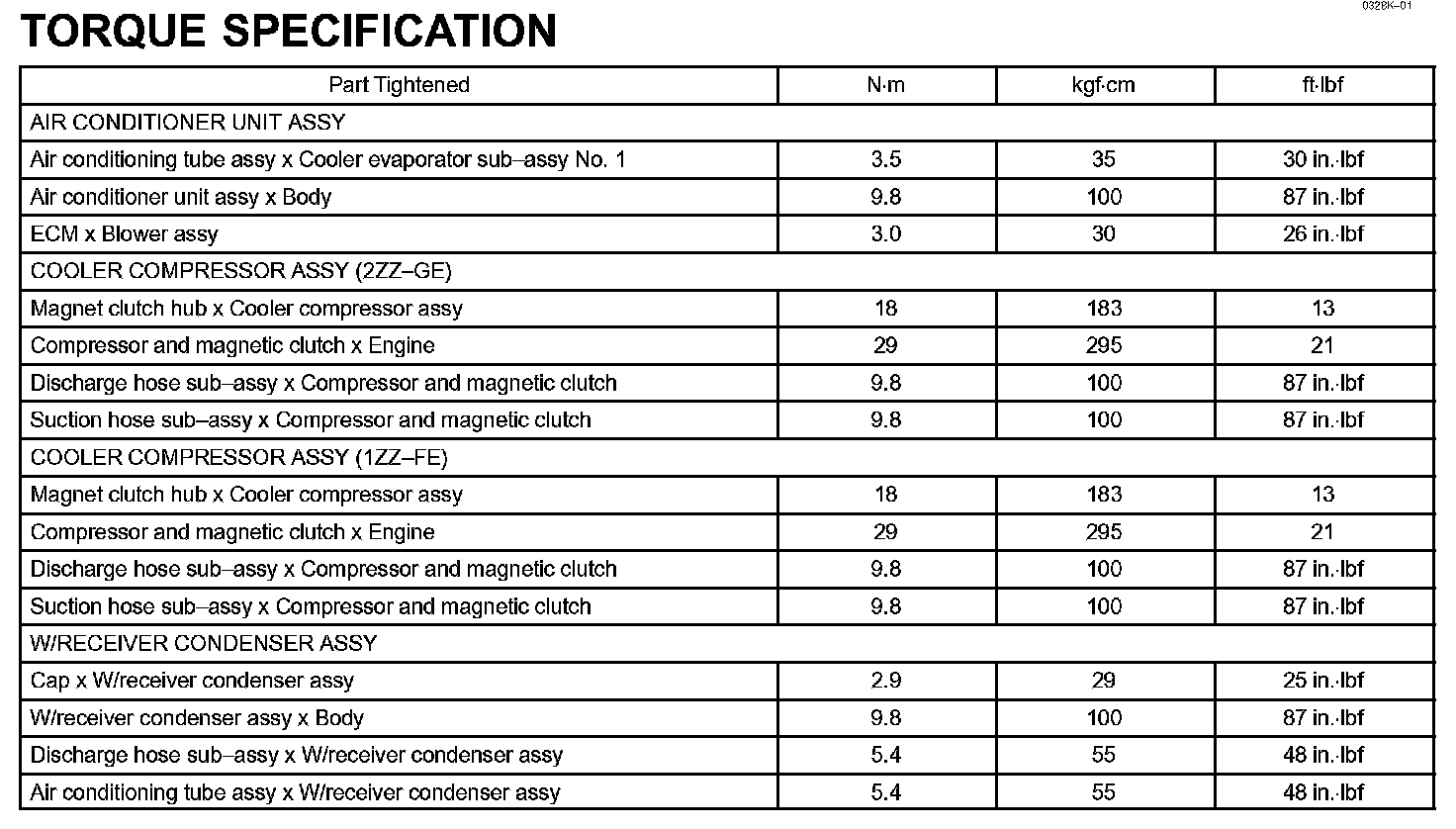 0328K–01

TORQUE SPECIFICATION

| Part Tightened | N·m | kgf·cm | ft·lbf |
|---|---|---|---|
| AIR CONDITIONER UNIT ASSY | | | |
| Air conditioning tube assy x Cooler evaporator sub–assy No. 1 | 3.5 | 35 | 30 in.·lbf |
| Air conditioner unit assy x Body | 9.8 | 100 | 87 in.·lbf |
| ECM x Blower assy | 3.0 | 30 | 26 in.·lbf |
| COOLER COMPRESSOR ASSY (2ZZ–GE) | | | |
| Magnet clutch hub x Cooler compressor assy | 18 | 183 | 13 |
| Compressor and magnetic clutch x Engine | 29 | 295 | 21 |
| Discharge hose sub–assy x Compressor and magnetic clutch | 9.8 | 100 | 87 in.·lbf |
| Suction hose sub–assy x Compressor and magnetic clutch | 9.8 | 100 | 87 in.·lbf |
| COOLER COMPRESSOR ASSY (1ZZ–FE) | | | |
| Magnet clutch hub x Cooler compressor assy | 18 | 183 | 13 |
| Compressor and magnetic clutch x Engine | 29 | 295 | 21 |
| Discharge hose sub–assy x Compressor and magnetic clutch | 9.8 | 100 | 87 in.·lbf |
| Suction hose sub–assy x Compressor and magnetic clutch | 9.8 | 100 | 87 in.·lbf |
| W/RECEIVER CONDENSER ASSY | | | |
| Cap x W/receiver condenser assy | 2.9 | 29 | 25 in.·lbf |
| W/receiver condenser assy x Body | 9.8 | 100 | 87 in.·lbf |
| Discharge hose sub–assy x W/receiver condenser assy | 5.4 | 55 | 48 in.·lbf |
| Air conditioning tube assy x W/receiver condenser assy | 5.4 | 55 | 48 in.·lbf |